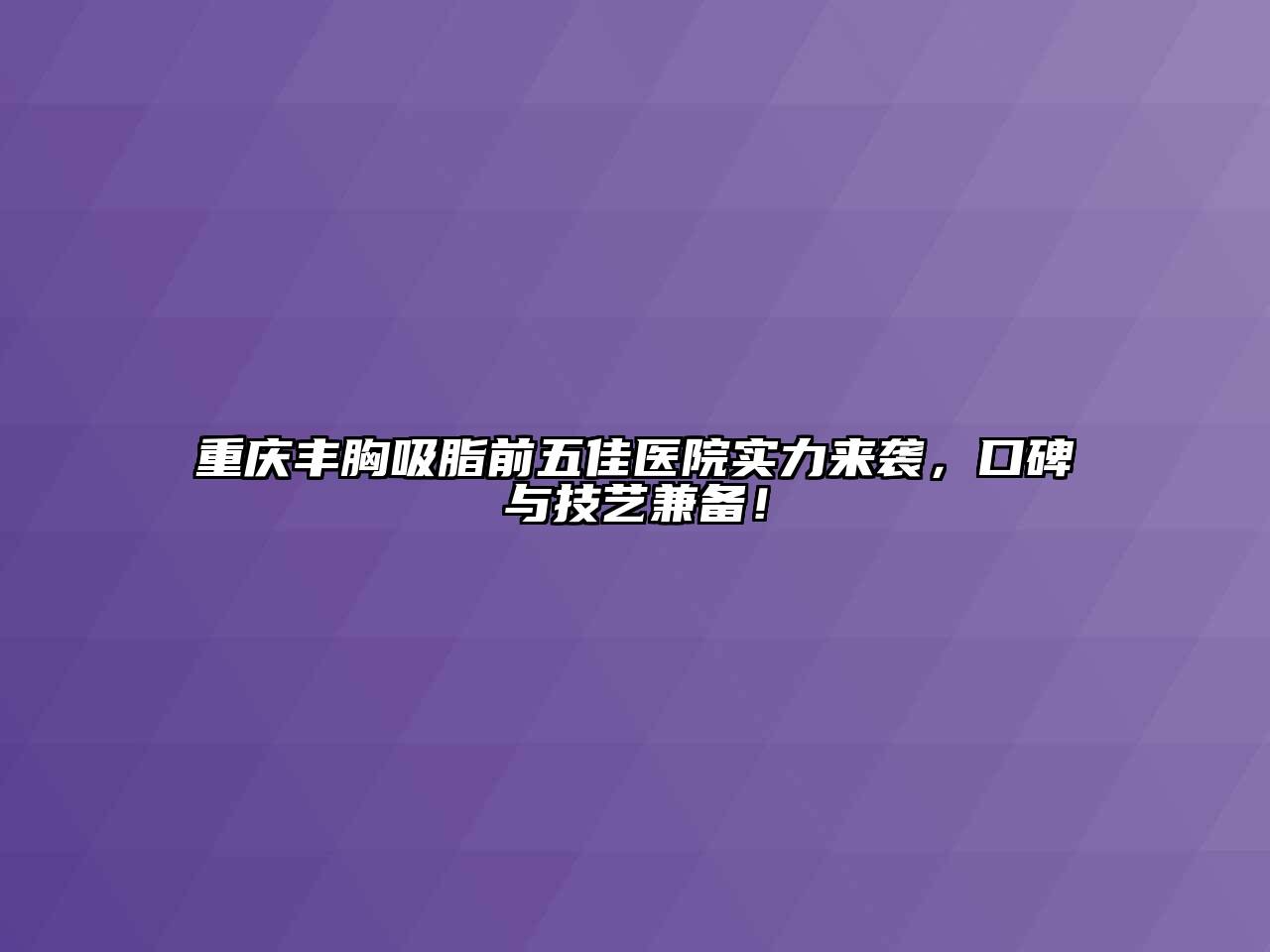 重庆丰胸吸脂前五佳医院实力来袭，口碑与技艺兼备！